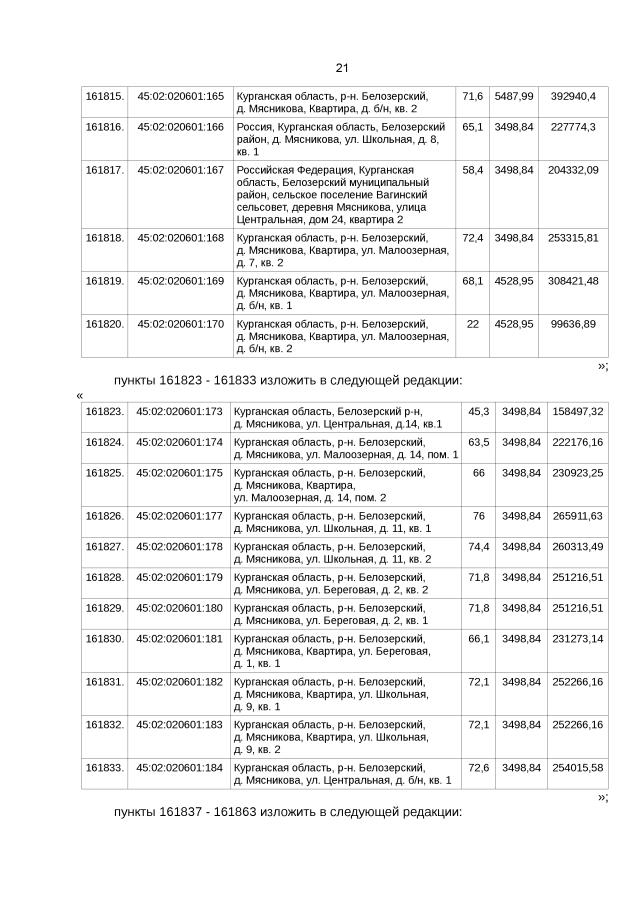 21

| 161815. | 45:02:020601:165 | Курганская область, р-н. Белозерский, д. Мясникова, Квартира, д. б/н, кв. 2 | 71,6 | 5487,99 | 392940,4 |
|---|---|---|---|---|---|
| 161816. | 45:02:020601:166 | Россия, Курганская область, Белозерский район, д. Мясникова, ул. Школьная, д. 8, кв. 1 | 65,1 | 3498,84 | 227774,3 |
| 161817. | 45:02:020601:167 | Российская Федерация, Курганская область, Белозерский муниципальный район, сельское поселение Вагинский сельсовет, деревня Мясникова, улица Центральная, дом 24, квартира 2 | 58,4 | 3498,84 | 204332,09 |
| 161818. | 45:02:020601:168 | Курганская область, р-н. Белозерский, д. Мясникова, Квартира, ул. Малоозерная, д. 7, кв. 2 | 72,4 | 3498,84 | 253315,81 |
| 161819. | 45:02:020601:169 | Курганская область, р-н. Белозерский, д. Мясникова, Квартира, ул. Малоозерная, д. б/н, кв. 1 | 68,1 | 4528,95 | 308421,48 |
| 161820. | 45:02:020601:170 | Курганская область, р-н. Белозерский, д. Мясникова, Квартира, ул. Малоозерная, д. б/н, кв. 2 | 22 | 4528,95 | 99636,89 |

»;

пункты 161823 - 161833 изложить в следующей редакции:

«

| 161823. | 45:02:020601:173 | Курганская область, Белозерский р-н, д. Мясникова, ул. Центральная, д.14, кв.1 | 45,3 | 3498,84 | 158497,32 |
|---|---|---|---|---|---|
| 161824. | 45:02:020601:174 | Курганская область, р-н. Белозерский, д. Мясникова, ул. Малоозерная, д. 14, пом. 1 | 63,5 | 3498,84 | 222176,16 |
| 161825. | 45:02:020601:175 | Курганская область, р-н. Белозерский, д. Мясникова, Квартира, ул. Малоозерная, д. 14, пом. 2 | 66 | 3498,84 | 230923,25 |
| 161826. | 45:02:020601:177 | Курганская область, р-н. Белозерский, д. Мясникова, ул. Школьная, д. 11, кв. 1 | 76 | 3498,84 | 265911,63 |
| 161827. | 45:02:020601:178 | Курганская область, р-н. Белозерский, д. Мясникова, ул. Школьная, д. 11, кв. 2 | 74,4 | 3498,84 | 260313,49 |
| 161828. | 45:02:020601:179 | Курганская область, р-н. Белозерский, д. Мясникова, ул. Береговая, д. 2, кв. 2 | 71,8 | 3498,84 | 251216,51 |
| 161829. | 45:02:020601:180 | Курганская область, р-н. Белозерский, д. Мясникова, ул. Береговая, д. 2, кв. 1 | 71,8 | 3498,84 | 251216,51 |
| 161830. | 45:02:020601:181 | Курганская область, р-н. Белозерский, д. Мясникова, Квартира, ул. Береговая, д. 1, кв. 1 | 66,1 | 3498,84 | 231273,14 |
| 161831. | 45:02:020601:182 | Курганская область, р-н. Белозерский, д. Мясникова, Квартира, ул. Школьная, д. 9, кв. 1 | 72,1 | 3498,84 | 252266,16 |
| 161832. | 45:02:020601:183 | Курганская область, р-н. Белозерский, д. Мясникова, Квартира, ул. Школьная, д. 9, кв. 2 | 72,1 | 3498,84 | 252266,16 |
| 161833. | 45:02:020601:184 | Курганская область, р-н. Белозерский, д. Мясникова, ул. Центральная, д. б/н, кв. 1 | 72,6 | 3498,84 | 254015,58 |

»;

пункты 161837 - 161863 изложить в следующей редакции: